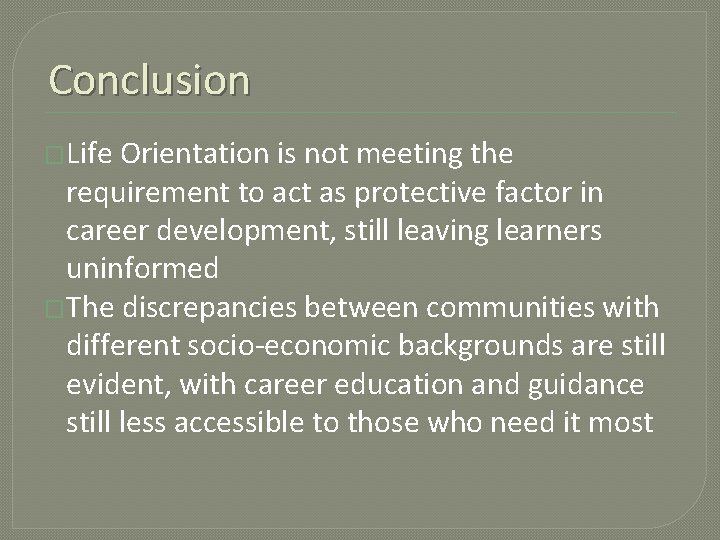 Conclusion

Life Orientation is not meeting the requirement to act as protective factor in career development, still leaving learners uninformed

The discrepancies between communities with different socio-economic backgrounds are still evident, with career education and guidance still less accessible to those who need it most